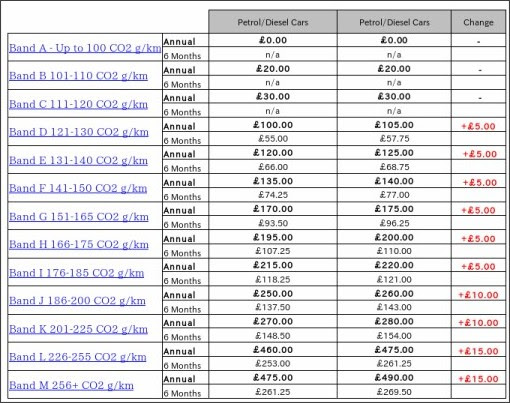 | | | Petrol/Diesel Cars | Petrol/Diesel Cars | Change |
|---|---|---|---|---|
| Band A - Up to 100 CO2 g/km | Annual | £0.00 | £0.00 | - |
| | 6 Months | n/a | n/a | |
| Band B 101-110 CO2 g/km | Annual | £20.00 | £20.00 | - |
| | 6 Months | n/a | n/a | |
| Band C 111-120 CO2 g/km | Annual | £30.00 | £30.00 | - |
| | 6 Months | n/a | n/a | |
| Band D 121-130 CO2 g/km | Annual | £100.00 | £105.00 | +£5.00 |
| | 6 Months | £55.00 | £57.75 | |
| Band E 131-140 CO2 g/km | Annual | £120.00 | £125.00 | +£5.00 |
| | 6 Months | £66.00 | £68.75 | |
| Band F 141-150 CO2 g/km | Annual | £135.00 | £140.00 | +£5.00 |
| | 6 Months | £74.25 | £77.00 | |
| Band G 151-165 CO2 g/km | Annual | £170.00 | £175.00 | +£5.00 |
| | 6 Months | £93.50 | £96.25 | |
| Band H 166-175 CO2 g/km | Annual | £195.00 | £200.00 | +£5.00 |
| | 6 Months | £107.25 | £110.00 | |
| Band I 176-185 CO2 g/km | Annual | £215.00 | £220.00 | +£5.00 |
| | 6 Months | £118.25 | £121.00 | |
| Band J 186-200 CO2 g/km | Annual | £250.00 | £260.00 | +£10.00 |
| | 6 Months | £137.50 | £143.00 | |
| Band K 201-225 CO2 g/km | Annual | £270.00 | £280.00 | +£10.00 |
| | 6 Months | £148.50 | £154.00 | |
| Band L 226-255 CO2 g/km | Annual | £460.00 | £475.00 | +£15.00 |
| | 6 Months | £253.00 | £261.25 | |
| Band M 256+ CO2 g/km | Annual | £475.00 | £490.00 | +£15.00 |
| | 6 Months | £261.25 | £269.50 | |